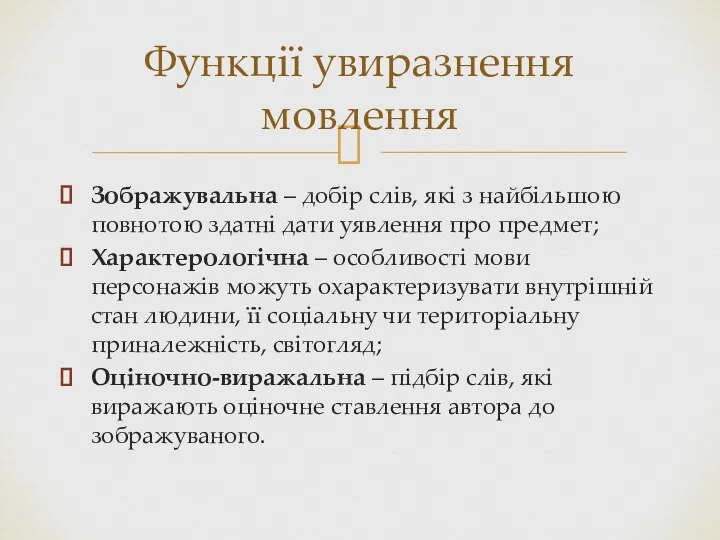 Функції увиразнення мовлення

Зображувальна – добір слів, які з найбільшою повнотою здатні дати уявлення про предмет;

Характерологічна – особливості мови персонажів можуть охарактеризувати внутрішній стан людини, її соціальну чи територіальну приналежність, світогляд;

Оціночно-виражальна – підбір слів, які виражають оціночне ставлення автора до зображуваного.